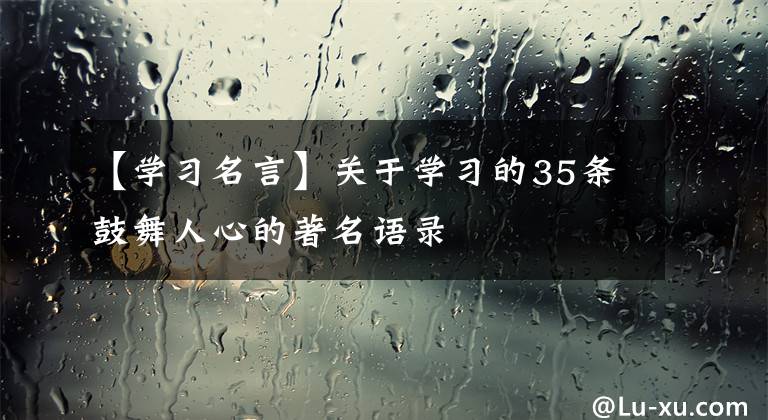 【学习名言】关于学习的35条鼓舞人心的著名语录

@Lu-xu.com